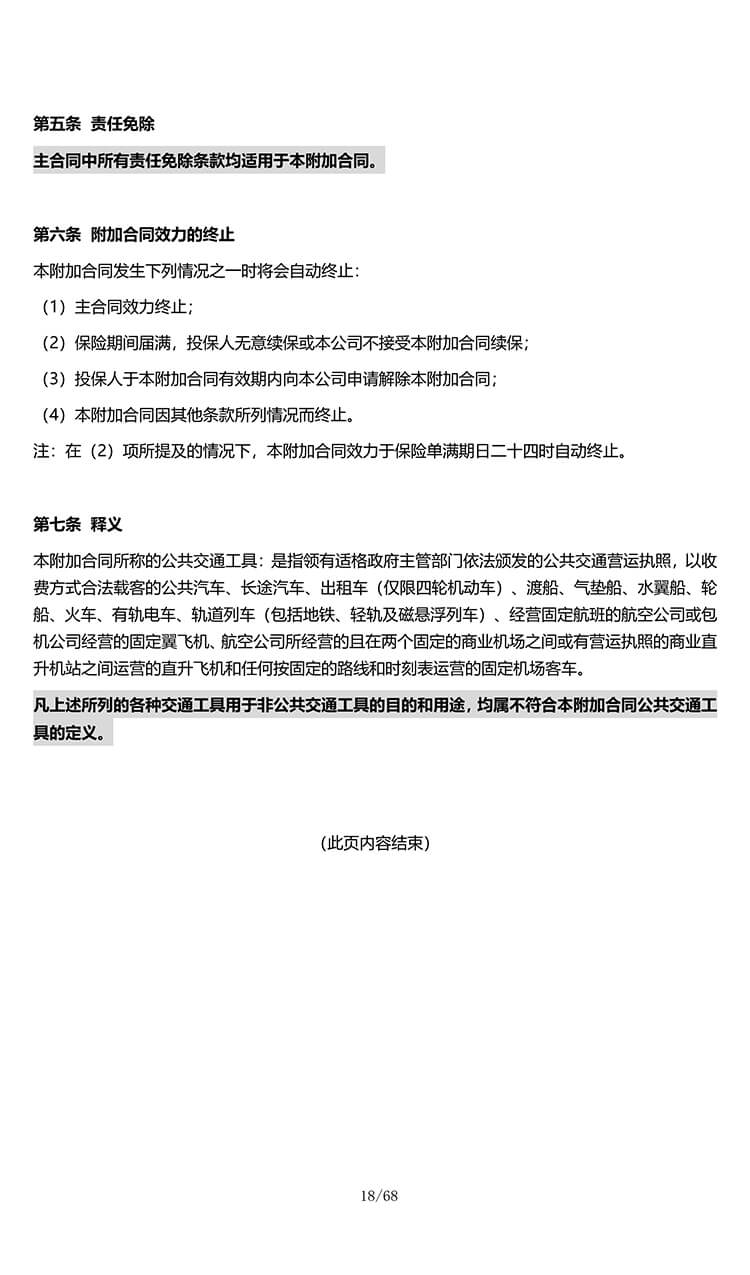 第五条 责任免除

主合同中所有责任免除条款均适用于本附加合同。

第六条 附加合同效力的终止

本附加合同发生下列情况之一时将会自动终止：

（1）主合同效力终止；

（2）保险期间届满，投保人无意续保或本公司不接受本附加合同续保；

（3）投保人于本附加合同有效期内向本公司申请解除本附加合同；

（4）本附加合同因其他条款所列情况而终止。

注：在（2）项所提及的情况下，本附加合同效力于保险单满期日二十四时自动终止。

第七条 释义

本附加合同所称的公共交通工具：是指领有适格政府主管部门依法颁发的公共交通营运执照，以收费方式合法载客的公共汽车、长途汽车、出租车（仅限四轮机动车）、渡船、气垫船、水翼船、轮船、火车、有轨电车、轨道列车（包括地铁、轻轨及磁悬浮列车）、经营固定航班的航空公司或包机公司经营的固定翼飞机、航空公司所经营的且在两个固定的商业机场之间或有营运执照的商业直升机站之间运营的直升飞机和任何按固定的路线和时刻表运营的固定机场客车。

凡上述所列的各种交通工具用于非公共交通工具的目的和用途，均属不符合本附加合同公共交通工具的定义。

（此页内容结束）

18/68